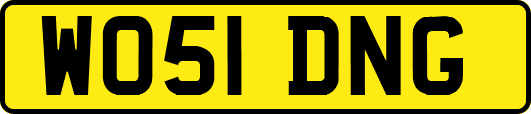 WO51 DNG